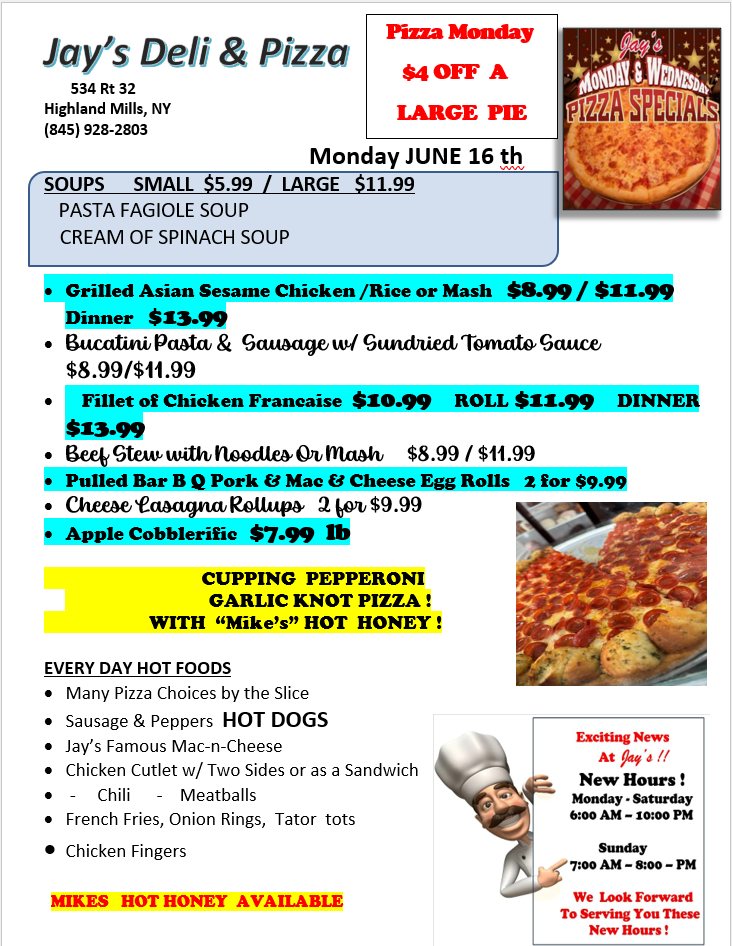 Jay's Deli & Pizza
534 Rt 32
Highland Mills, NY
(845) 928-2803

Pizza Monday
$4 OFF A
LARGE PIE

Jay's
MONDAY & WEDNESDAY
PIZZA SPECIALS

Monday JUNE 16 th

SOUPS SMALL $5.99 / LARGE $11.99
PASTA FAGIOLE SOUP
CREAM OF SPINACH SOUP

• Grilled Asian Sesame Chicken /Rice or Mash $8.99 / $11.99 Dinner $13.99
• Bucatini Pasta & Sausage w/ Sundried Tomato Sauce $8.99/$11.99
• Fillet of Chicken Francaise $10.99 ROLL $11.99 DINNER $13.99
• Beef Stew with Noodles Or Mash $8.99 / $11.99
• Pulled Bar B Q Pork & Mac & Cheese Egg Rolls 2 for $9.99
• Cheese Lasagna Rollups 2 for $9.99
• Apple Cobblerific $7.99 lb

CUPPING PEPPERONI
GARLIC KNOT PIZZA !
WITH "Mike's" HOT HONEY !

EVERY DAY HOT FOODS
• Many Pizza Choices by the Slice
• Sausage & Peppers HOT DOGS
• Jay's Famous Mac-n-Cheese
• Chicken Cutlet w/ Two Sides or as a Sandwich
• - Chili - Meatballs
• French Fries, Onion Rings, Tator tots
• Chicken Fingers

MIKES HOT HONEY AVAILABLE

Exciting News
At Jay's !!
New Hours !
Monday - Saturday
6:00 AM – 10:00 PM

Sunday
7:00 AM – 8:00 – PM

We Look Forward
To Serving You These
New Hours !